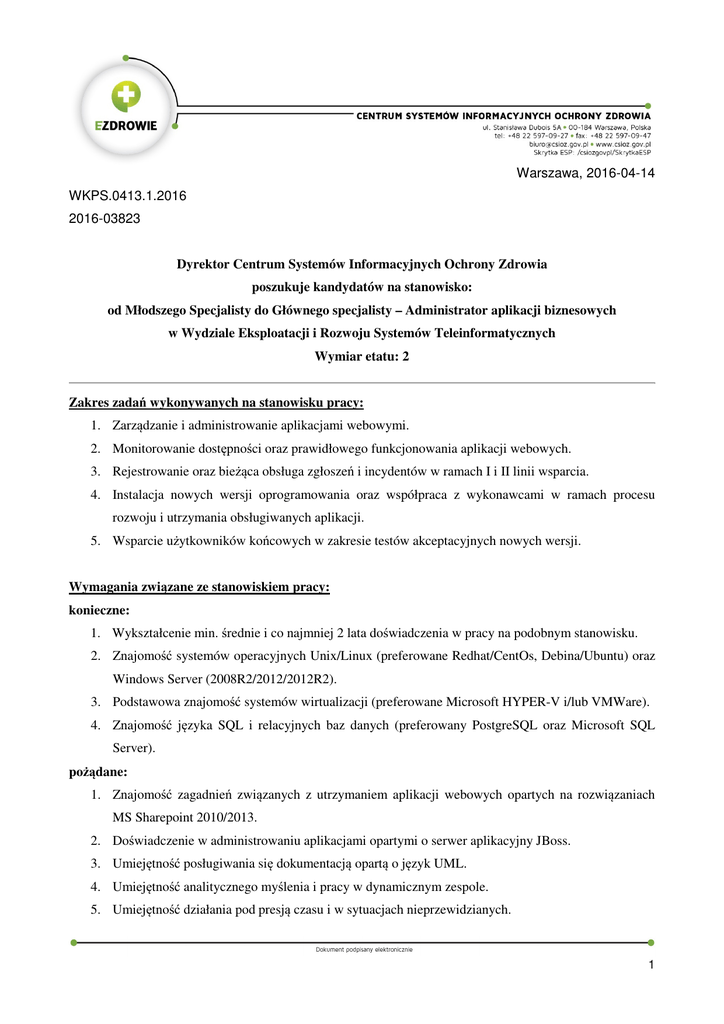 EZDROWIE

CENTRUM SYSTEMÓW INFORMACYJNYCH OCHRONY ZDROWIA
ul. Stanisława Dubois 5A • 00-184 Warszawa, Polska
tel: +48 22 597-09-27 • fax: +48 22 597-09-47
biuro@csioz.gov.pl • www.csioz.gov.pl
Skrytka ESP: /csiozgovpl/SkrytkaESP

Warszawa, 2016-04-14

WKPS.0413.1.2016
2016-03823

Dyrektor Centrum Systemów Informacyjnych Ochrony Zdrowia
poszukuje kandydatów na stanowisko:
od Młodszego Specjalisty do Głównego specjalisty – Administrator aplikacji biznesowych
w Wydziale Eksploatacji i Rozwoju Systemów Teleinformatycznych
Wymiar etatu: 2

Zakres zadań wykonywanych na stanowisku pracy:
1. Zarządzanie i administrowanie aplikacjami webowymi.
2. Monitorowanie dostępności oraz prawidłowego funkcjonowania aplikacji webowych.
3. Rejestrowanie oraz bieżąca obsługa zgłoszeń i incydentów w ramach I i II linii wsparcia.
4. Instalacja nowych wersji oprogramowania oraz współpraca z wykonawcami w ramach procesu rozwoju i utrzymania obsługiwanych aplikacji.
5. Wsparcie użytkowników końcowych w zakresie testów akceptacyjnych nowych wersji.

Wymagania związane ze stanowiskiem pracy:
konieczne:
1. Wykształcenie min. średnie i co najmniej 2 lata doświadczenia w pracy na podobnym stanowisku.
2. Znajomość systemów operacyjnych Unix/Linux (preferowane Redhat/CentOs, Debina/Ubuntu) oraz Windows Server (2008R2/2012/2012R2).
3. Podstawowa znajomość systemów wirtualizacji (preferowane Microsoft HYPER-V i/lub VMWare).
4. Znajomość języka SQL i relacyjnych baz danych (preferowany PostgreSQL oraz Microsoft SQL Server).
pożądane:
1. Znajomość zagadnień związanych z utrzymaniem aplikacji webowych opartych na rozwiązaniach MS Sharepoint 2010/2013.
2. Doświadczenie w administrowaniu aplikacjami opartymi o serwer aplikacyjny JBoss.
3. Umiejętność posługiwania się dokumentacją opartą o język UML.
4. Umiejętność analitycznego myślenia i pracy w dynamicznym zespole.
5. Umiejętność działania pod presją czasu i w sytuacjach nieprzewidzianych.

Dokument podpisany elektronicznie

1